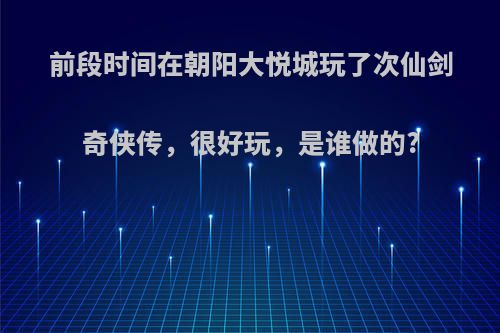 前段时间在朝阳大悦城玩了次仙剑奇侠传，很好玩，是谁做的?